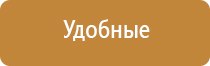 Удобные